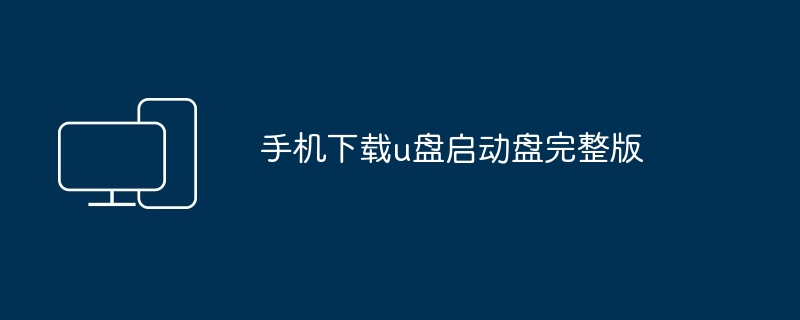 手机下载u盘启动盘完整版